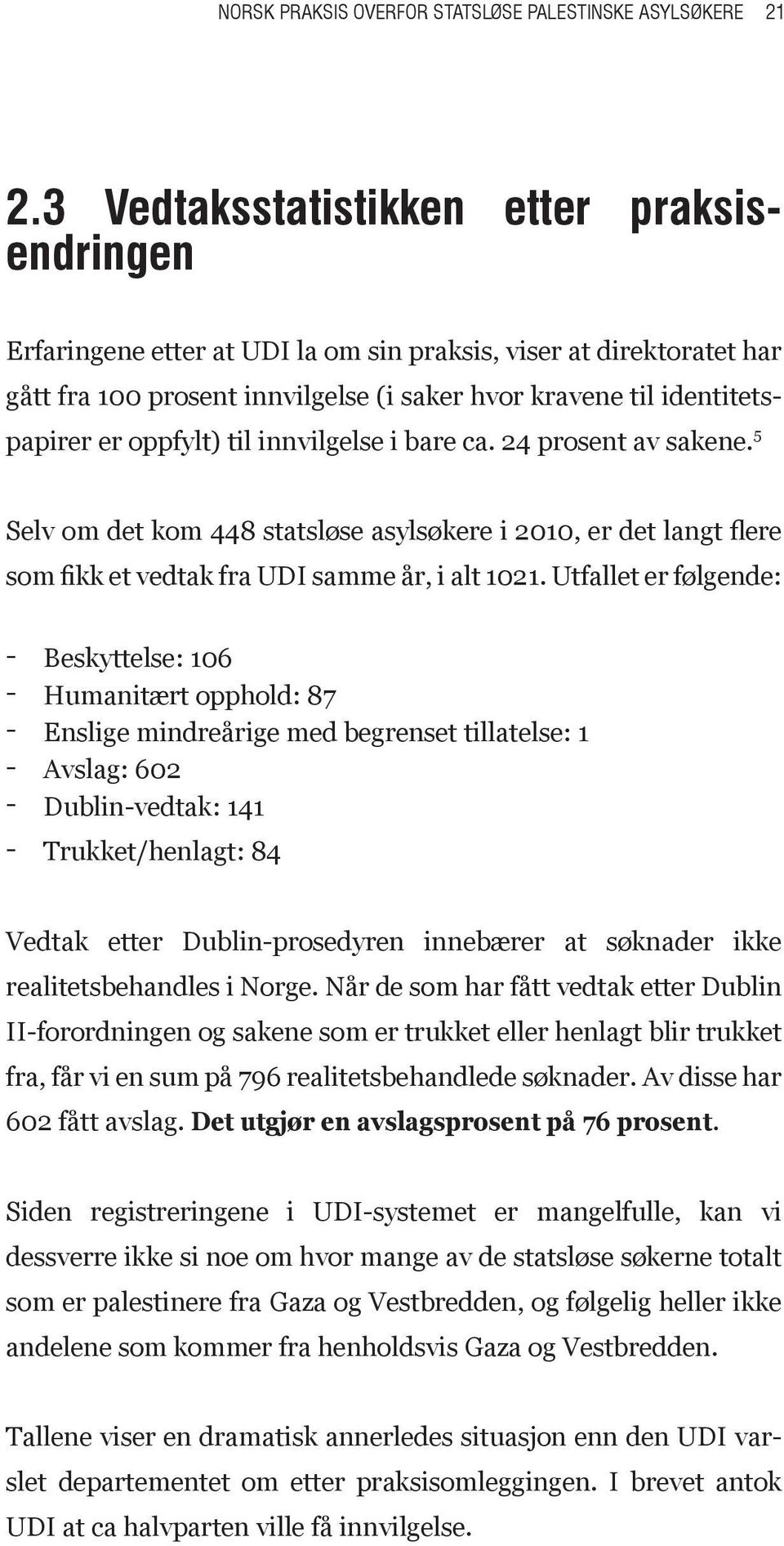 NORSK PRAKSIS OVERFOR STATSLØSE PALESTINSKE ASYLSØKERE 21

2.3 Vedtaksstatistikken etter praksisendringen

Erfaringene etter at UDI la om sin praksis, viser at direktoratet har gått fra 100 prosent innvilgelse (i saker hvor kravene til identitetspapirer er oppfylt) til innvilgelse i bare ca. 24 prosent av sakene.$^5$

Selv om det kom 448 statsløse asylsøkere i 2010, er det langt flere som fikk et vedtak fra UDI samme år, i alt 1021. Utfallet er følgende:

- Beskyttelse: 106
- Humanitært opphold: 87
- Enslige mindreårige med begrenset tillatelse: 1
- Avslag: 602
- Dublin-vedtak: 141
- Trukket/henlagt: 84

Vedtak etter Dublin-prosedyren innebærer at søknader ikke realitetsbehandles i Norge. Når de som har fått vedtak etter Dublin II-forordningen og sakene som er trukket eller henlagt blir trukket fra, får vi en sum på 796 realitetsbehandlede søknader. Av disse har 602 fått avslag. Det utgjør en avslagsprosent på 76 prosent.

Siden registreringene i UDI-systemet er mangelfulle, kan vi dessverre ikke si noe om hvor mange av de statsløse søkerne totalt som er palestinere fra Gaza og Vestbredden, og følgelig heller ikke andelene som kommer fra henholdsvis Gaza og Vestbredden.

Tallene viser en dramatisk annerledes situasjon enn den UDI varslet departementet om etter praksisomleggingen. I brevet antok UDI at ca halvparten ville få innvilgelse.